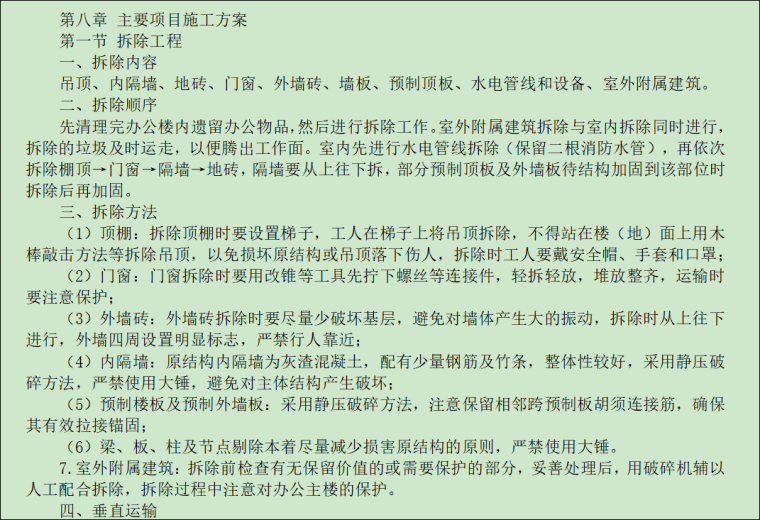 第八章 主要项目施工方案

第一节 拆除工程

一、拆除内容

吊顶、内隔墙、地砖、门窗、外墙砖、墙板、预制顶板、水电管线和设备、室外附属建筑。

二、拆除顺序

先清理完办公楼内遗留办公物品，然后进行拆除工作。室外附属建筑拆除与室内拆除同时进行，拆除的垃圾及时运走，以便腾出工作面。室内先进行水电管线拆除（保留二根消防水管），再依次拆除棚顶→门窗→隔墙→地砖，隔墙要从上往下拆，部分预制顶板及外墙板待结构加固到该部位时拆除后再加固。

三、拆除方法

（1）顶棚：拆除顶棚时要设置梯子，工人在梯子上将吊顶拆除，不得站在楼（地）面上用木棒敲击方法等拆除吊顶，以免损坏原结构或吊顶落下伤人，拆除时工人要戴安全帽、手套和口罩；

（2）门窗：门窗拆除时要用改锥等工具先拧下螺丝等连接件，轻拆轻放，堆放整齐，运输时要注意保护；

（3）外墙砖：外墙砖拆除时要尽量少破坏基层，避免对墙体产生大的振动，拆除时从上往下进行，外墙四周设置明显标志，严禁行人靠近；

（4）内隔墙：原结构内隔墙为灰渣混凝土，配有少量钢筋及竹条，整体性较好，采用静压破碎方法，严禁使用大锤，避免对主体结构产生破坏；

（5）预制楼板及预制外墙板：采用静压破碎方法，注意保留相邻跨预制板胡须连接筋，确保其有效拉接锚固；

（6）梁、板、柱及节点剔除本着尽量减少损害原结构的原则，严禁使用大锤。

7.室外附属建筑：拆除前检查有无保留价值的或需要保护的部分，妥善处理后，用破碎机辅以人工配合拆除，拆除过程中注意对办公主楼的保护。

四、垂直运输